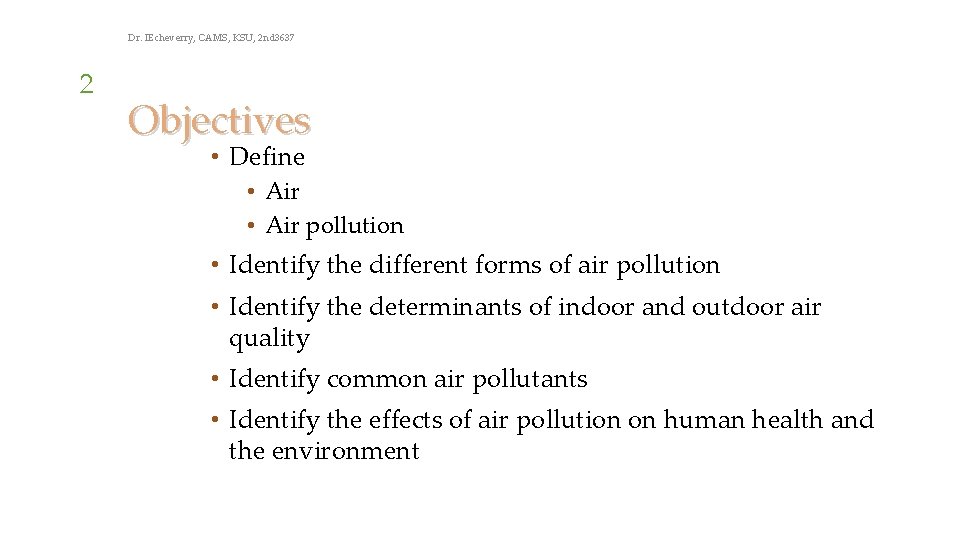 Dr. IEcheverry, CAMS, KSU, 2nd3637

2

Objectives

• Define

• Air

• Air pollution

• Identify the different forms of air pollution

• Identify the determinants of indoor and outdoor air quality

• Identify common air pollutants

• Identify the effects of air pollution on human health and the environment